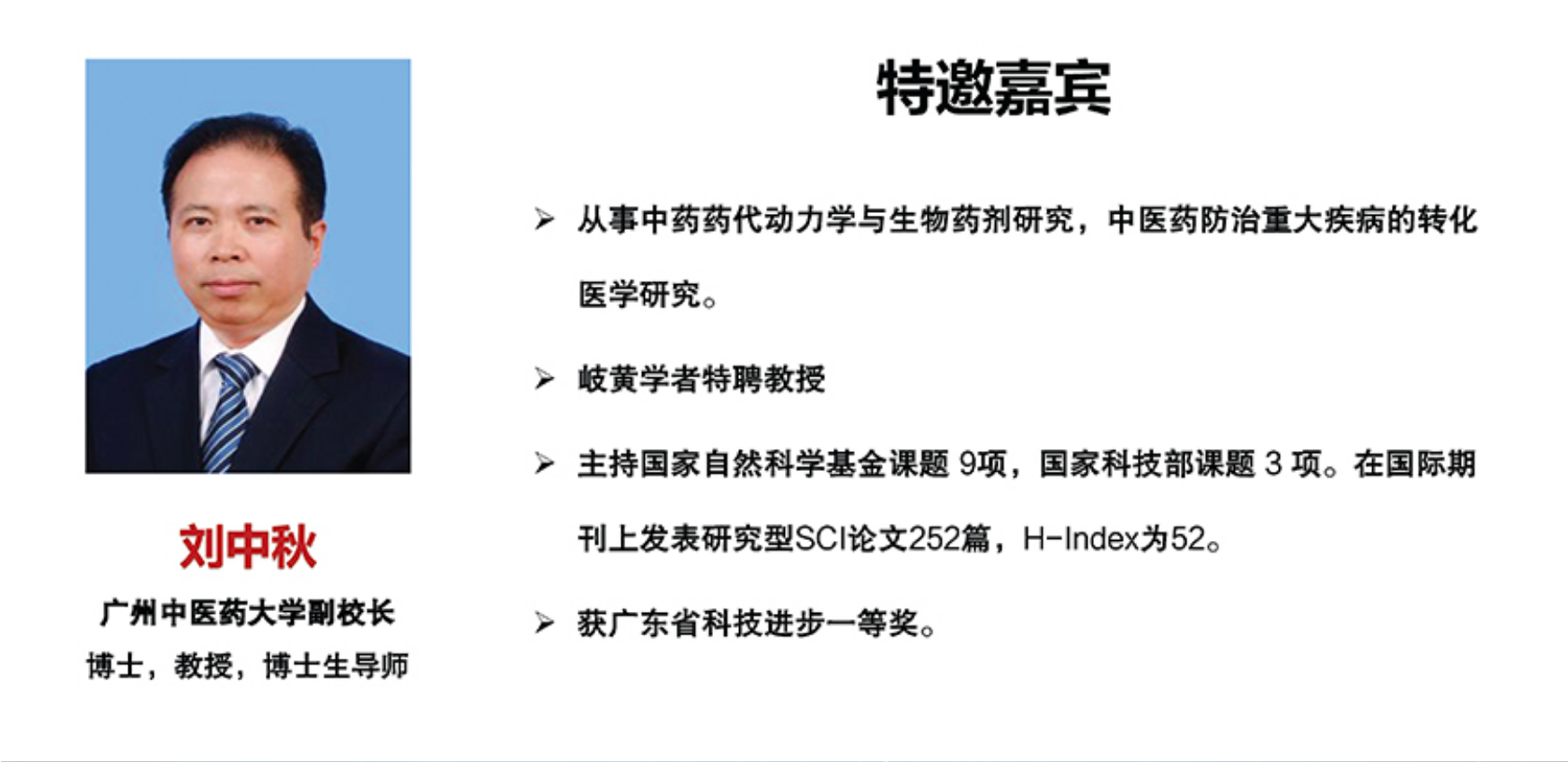 刘中秋

广州中医药大学副校长

博士，教授，博士生导师

特邀嘉宾

➢ 从事中药药代动力学与生物药剂研究，中医药防治重大疾病的转化医学研究。

➢ 岐黄学者特聘教授

➢ 主持国家自然科学基金课题9项，国家科技部课题3项。在国际期刊上发表研究型SCI论文252篇，H-Index为52。

➢ 获广东省科技进步一等奖。